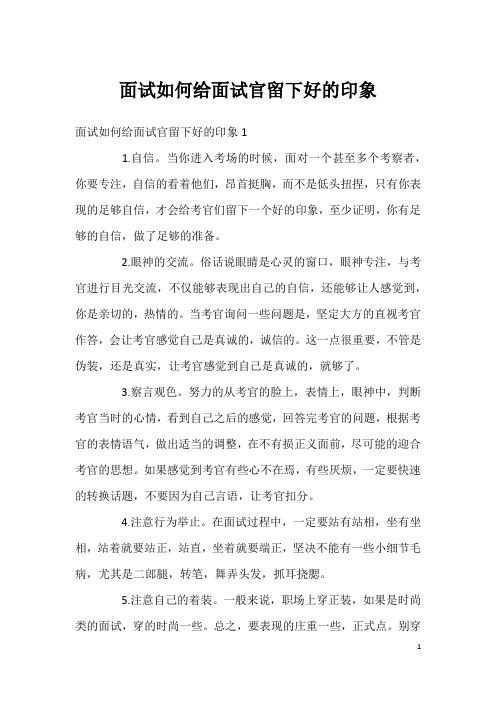 面试如何给面试官留下好的印象

面试如何给面试官留下好的印象 1

1.自信。当你进入考场的时候，面对一个甚至多个考察者，你要专注，自信的看着他们，昂首挺胸，而不是低头扭捏，只有你表现的足够自信，才会给考官们留下一个好的印象，至少证明，你有足够的自信，做了足够的准备。

2.眼神的交流。俗话说眼睛是心灵的窗口，眼神专注，与考官进行目光交流，不仅能够表现出自己的自信，还能够让人感觉到，你是亲切的，热情的。当考官询问一些问题是，坚定大方的直视考官作答，会让考官感觉自己是真诚的，诚信的。这一点很重要，不管是伪装，还是真实，让考官感觉到自己是真诚的，就够了。

3.察言观色。努力的从考官的脸上，表情上，眼神中，判断考官当时的心情，看到自己之后的感觉，回答完考官的问题，根据考官的表情语气，做出适当的调整，在不有损正义面前，尽可能的迎合考官的思想。如果感觉到考官有些心不在焉，有些厌烦，一定要快速的转换话题，不要因为自己言语，让考官扣分。

4.注意行为举止。在面试过程中，一定要站有站相，坐有坐相，站着就要站正，站直，坐着就要端正，坚决不能有一些小细节毛病，尤其是二郎腿，转笔，舞弄头发，抓耳挠腮。

5.注意自己的着装。一般来说，职场上穿正装，如果是时尚类的面试，穿的时尚一些。总之，要表现的庄重一些，正式点。别穿

1